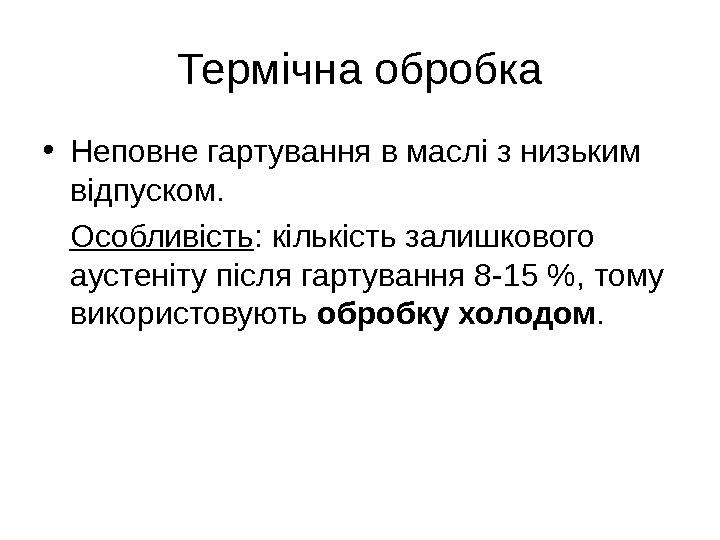 Термічна обробка

• Неповне гартування в маслі з низьким відпуском.

Особливість: кількість залишкового аустеніту після гартування 8-15 %, тому використовують обробку холодом.